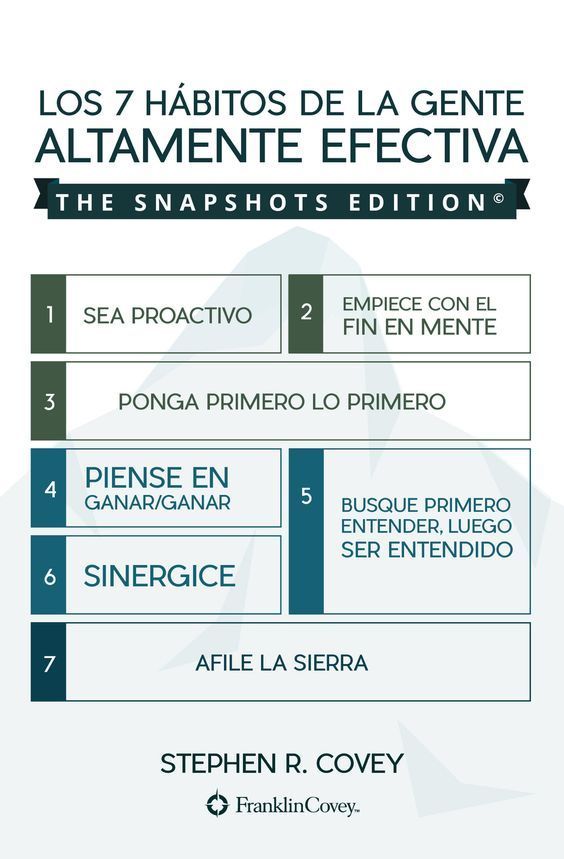 LOS 7 HÁBITOS DE LA GENTE ALTAMENTE EFECTIVA

THE SNAPSHOTS EDITION©

1 SEA PROACTIVO

2 EMPIECE CON EL FIN EN MENTE

3 PONGA PRIMERO LO PRIMERO

4 PIENSE EN GANAR/GANAR

5 BUSQUE PRIMERO ENTENDER, LUEGO SER ENTENDIDO

6 SINERGICE

7 AFILE LA SIERRA

STEPHEN R. COVEY

FranklinCovey™